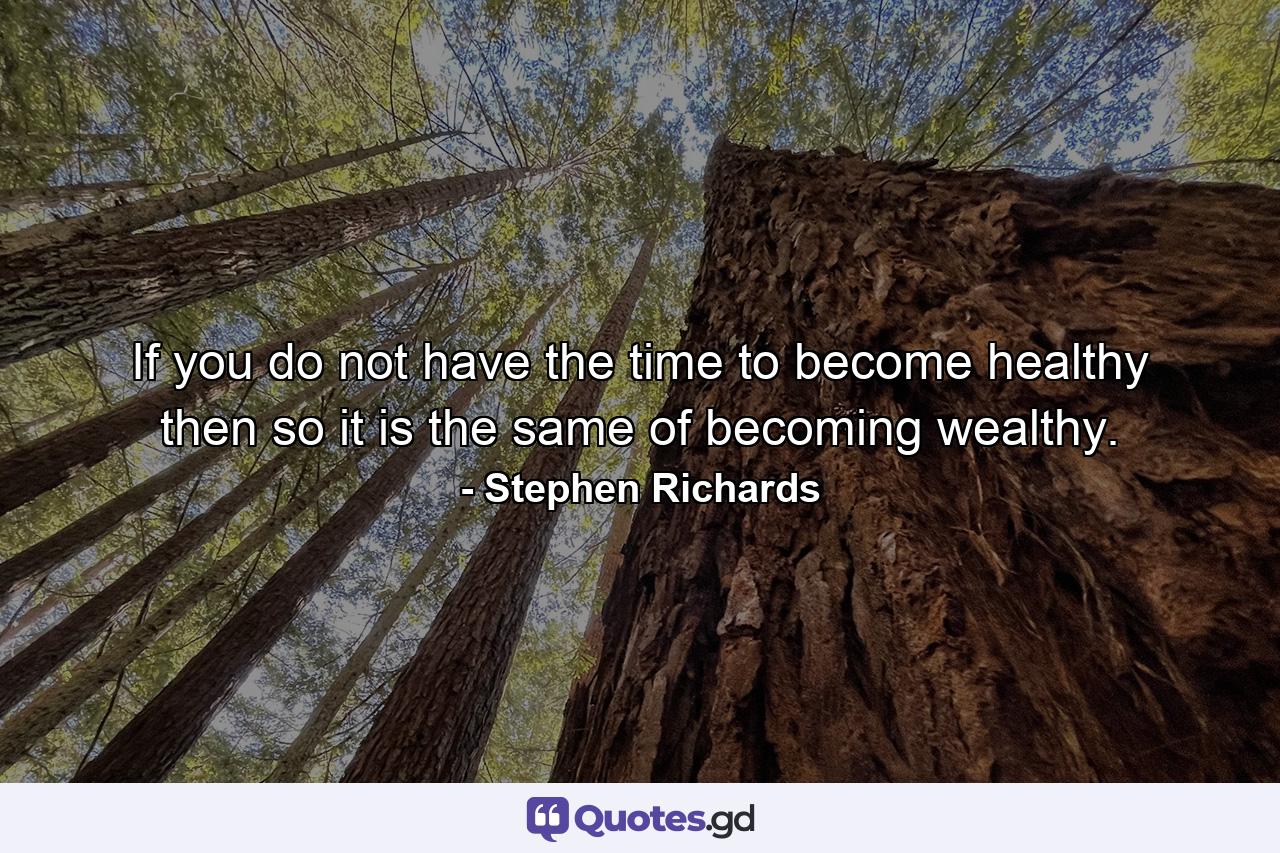 If you do not have the time to become healthy then so it is the same of becoming wealthy.
- Stephen Richards

Quotes.gd